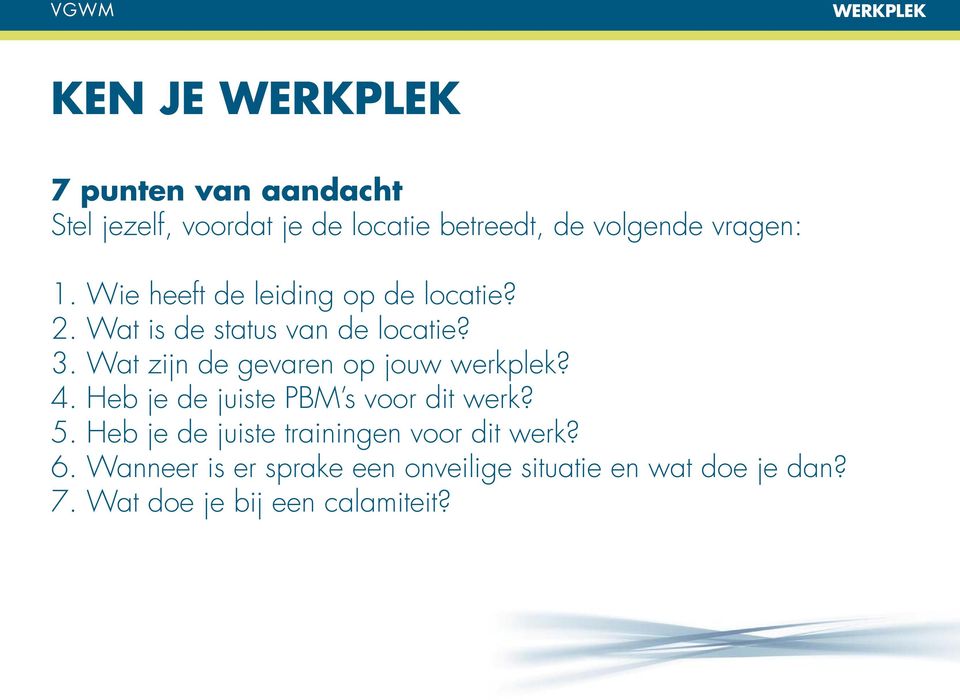 VGWM

WERKPLEK

KEN JE WERKPLEK

7 punten van aandacht
Stel jezelf, voordat je de locatie betreedt, de volgende vragen:

1. Wie heeft de leiding op de locatie?
2. Wat is de status van de locatie?
3. Wat zijn de gevaren op jouw werkplek?
4. Heb je de juiste PBM's voor dit werk?
5. Heb je de juiste trainingen voor dit werk?
6. Wanneer is er sprake een onveilige situatie en wat doe je dan?
7. Wat doe je bij een calamiteit?